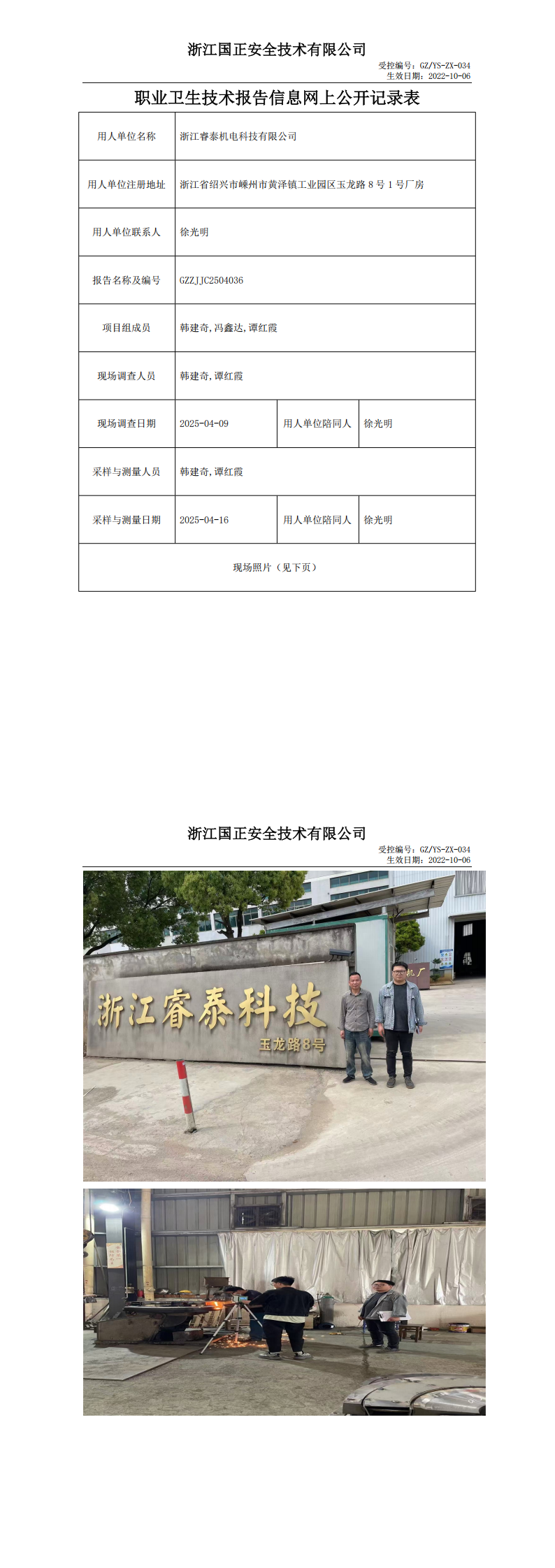 浙江国正安全技术有限公司

受控编号：GZ/YS-ZX-034
生效日期：2022-10-06

职业卫生技术报告信息网上公开记录表

| 用人单位名称 | 浙江睿泰机电科技有限公司 | | |
|---|---|---|---|
| 用人单位注册地址 | 浙江省绍兴市嵊州市黄泽镇工业园区玉龙路8号1号厂房 | | |
| 用人单位联系人 | 徐光明 | | |
| 报告名称及编号 | GZZJJC2504036 | | |
| 项目组成员 | 韩建奇，冯鑫达，谭红霞 | | |
| 现场调查人员 | 韩建奇，谭红霞 | | |
| 现场调查日期 | 2025-04-09 | 用人单位陪同人 | 徐光明 |
| 采样与测量人员 | 韩建奇，谭红霞 | | |
| 采样与测量日期 | 2025-04-16 | 用人单位陪同人 | 徐光明 |
| 现场照片（见下页） | | | |

浙江国正安全技术有限公司

受控编号：GZ/YS-ZX-034
生效日期：2022-10-06

浙江睿泰科技
玉龙路8号